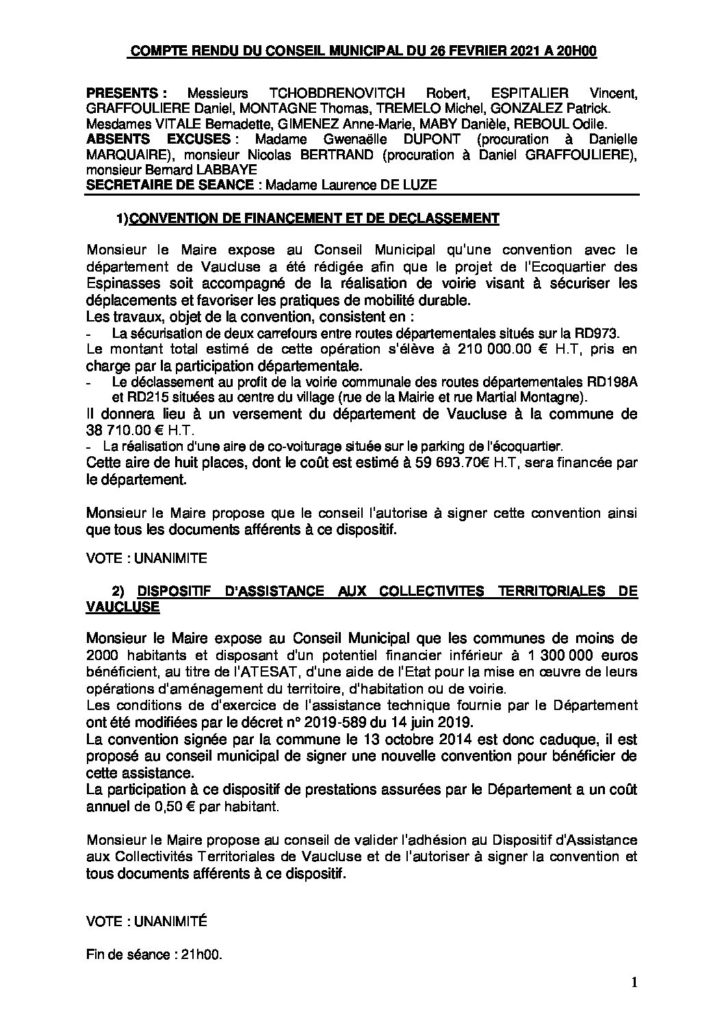 COMPTE RENDU DU CONSEIL MUNICIPAL DU 26 FEVRIER 2021 A 20H00

PRESENTS : Messieurs TCHOBDRENOVITCH Robert, ESPITALIER Vincent, GRAFFOULIERE Daniel, MONTAGNE Thomas, TREMELO Michel, GONZALEZ Patrick. Mesdames VITALE Bernadette, GIMENEZ Anne-Marie, MABY Danièle, REBOUL Odile.
ABSENTS EXCUSES : Madame Gwenaëlle DUPONT (procuration à Danielle MARQUAIRE), monsieur Nicolas BERTRAND (procuration à Daniel GRAFFOULIERE), monsieur Bernard LABBAYE
SECRETAIRE DE SEANCE : Madame Laurence DE LUZE

1)CONVENTION DE FINANCEMENT ET DE DECLASSEMENT

Monsieur le Maire expose au Conseil Municipal qu'une convention avec le département de Vaucluse a été rédigée afin que le projet de l'Ecoquartier des Espinasses soit accompagné de la réalisation de voirie visant à sécuriser les déplacements et favoriser les pratiques de mobilité durable.
Les travaux, objet de la convention, consistent en :
- La sécurisation de deux carrefours entre routes départementales situés sur la RD973.
Le montant total estimé de cette opération s'élève à 210 000.00 € H.T, pris en charge par la participation départementale.
- Le déclassement au profit de la voirie communale des routes départementales RD198A et RD215 situées au centre du village (rue de la Mairie et rue Martial Montagne).
Il donnera lieu à un versement du département de Vaucluse à la commune de 38 710.00 € H.T.
- La réalisation d'une aire de co-voiturage située sur le parking de l'écoquartier.
Cette aire de huit places, dont le coût est estimé à 59 693.70€ H.T, sera financée par le département.

Monsieur le Maire propose que le conseil l'autorise à signer cette convention ainsi que tous les documents afférents à ce dispositif.

VOTE : UNANIMITE

2) DISPOSITIF D'ASSISTANCE AUX COLLECTIVITES TERRITORIALES DE VAUCLUSE

Monsieur le Maire expose au Conseil Municipal que les communes de moins de 2000 habitants et disposant d'un potentiel financier inférieur à 1 300 000 euros bénéficient, au titre de l'ATESAT, d'une aide de l'Etat pour la mise en œuvre de leurs opérations d'aménagement du territoire, d'habitation ou de voirie.
Les conditions de d'exercice de l'assistance technique fournie par le Département ont été modifiées par le décret n° 2019-589 du 14 juin 2019.
La convention signée par la commune le 13 octobre 2014 est donc caduque, il est proposé au conseil municipal de signer une nouvelle convention pour bénéficier de cette assistance.
La participation à ce dispositif de prestations assurées par le Département a un coût annuel de 0,50 € par habitant.

Monsieur le Maire propose au conseil de valider l'adhésion au Dispositif d'Assistance aux Collectivités Territoriales de Vaucluse et de l'autoriser à signer la convention et tous documents afférents à ce dispositif.

VOTE : UNANIMITÉ

Fin de séance : 21h00.

1